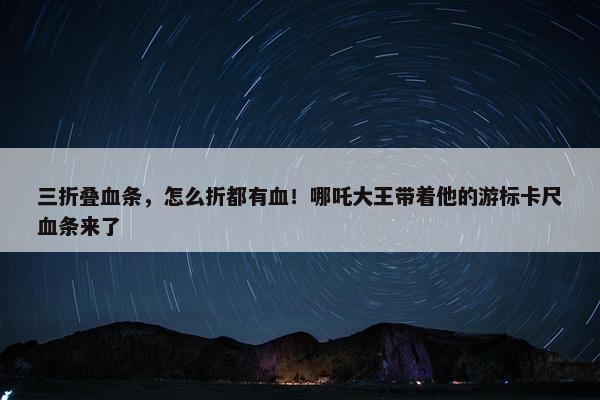 三折叠血条，怎么折都有血！哪吒大王带着他的游标卡尺血条来了